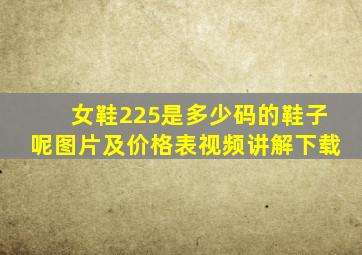 女鞋225是多少码的鞋子呢图片及价格表视频讲解下载